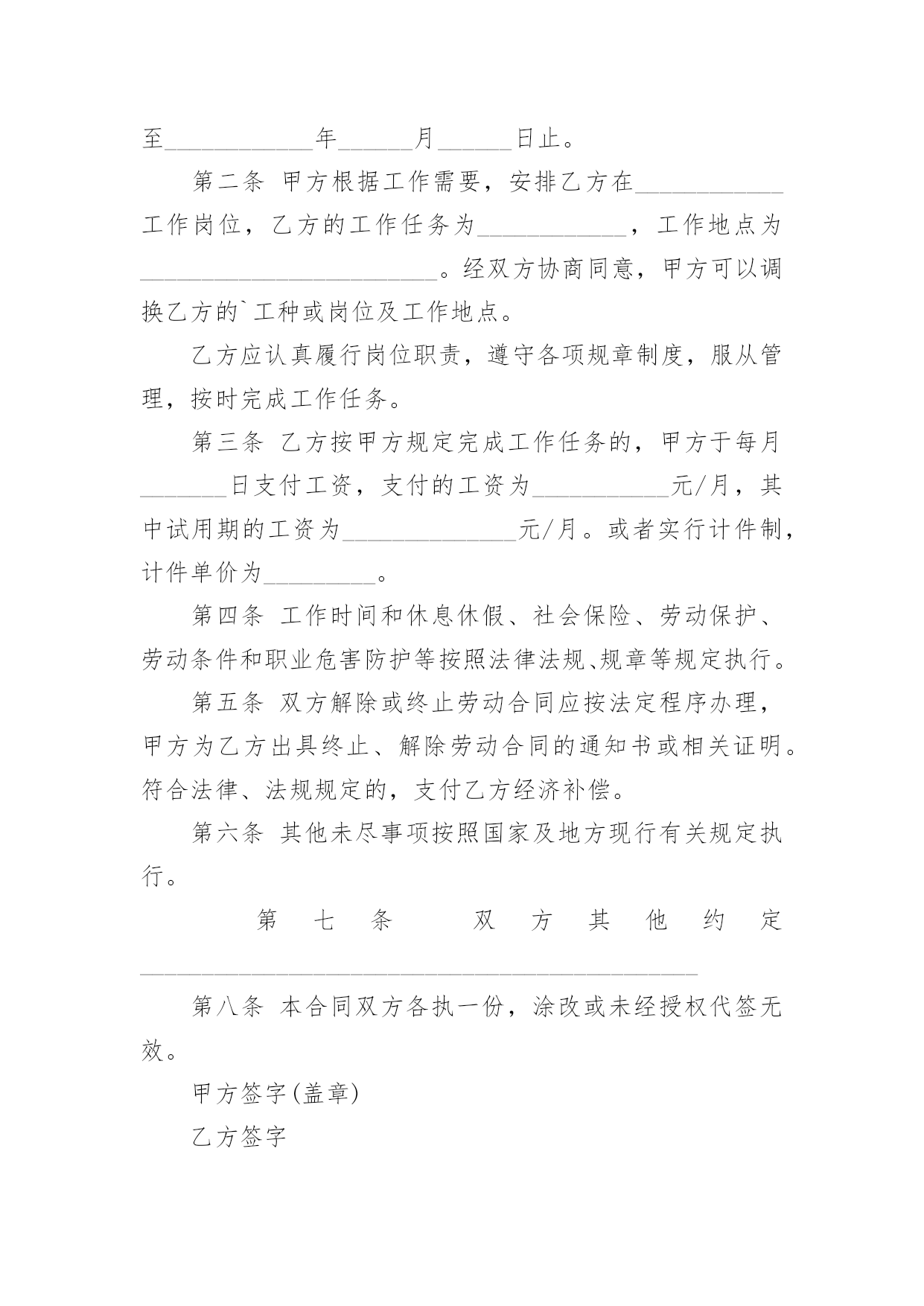 至____年____月____日止。

第二条 甲方根据工作需要，安排乙方在____工作岗位，乙方的工作任务为____，工作地点为____。经双方协商同意，甲方可以调换乙方的`工种或岗位及工作地点。

乙方应认真履行岗位职责，遵守各项规章制度，服从管理，按时完成工作任务。

第三条 乙方按甲方规定完成工作任务的，甲方于每月____日支付工资，支付的工资为____元/月，其中试用期的工资为____元/月。或者实行计件制，计件单价为____。

第四条 工作时间和休息休假、社会保险、劳动保护、劳动条件和职业危害防护等按照法律法规、规章等规定执行。

第五条 双方解除或终止劳动合同应按法定程序办理，甲方为乙方出具终止、解除劳动合同的通知书或相关证明。符合法律、法规规定的，支付乙方经济补偿。

第六条 其他未尽事项按照国家及地方现行有关规定执行。

第七条 双方其他约定____

第八条 本合同双方各执一份，涂改或未经授权代签无效。

甲方签字(盖章)

乙方签字